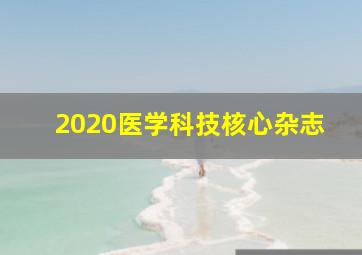 2020医学科技核心杂志